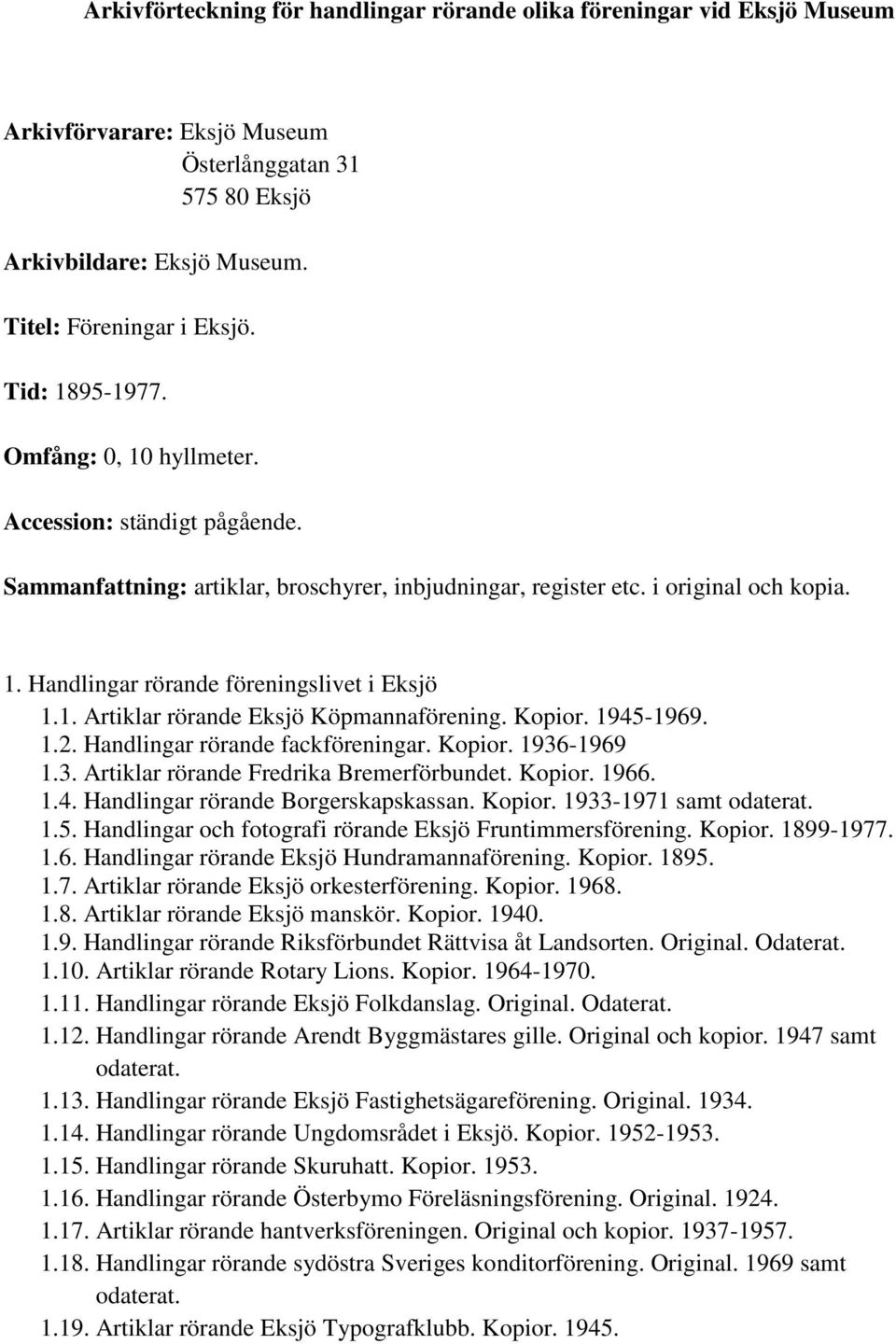 Arkivförteckning för handlingar rörande olika föreningar vid Eksjö Museum

Arkivförvarare: Eksjö Museum
Österlånggatan 31
575 80 Eksjö

Arkivbildare: Eksjö Museum.

Titel: Föreningar i Eksjö.

Tid: 1895-1977.

Omfång: 0, 10 hyllmeter.

Accession: ständigt pågående.

Sammanfattning: artiklar, broschyrer, inbjudningar, register etc. i original och kopia.

1. Handlingar rörande föreningslivet i Eksjö
1.1. Artiklar rörande Eksjö Köpmannaförening. Kopior. 1945-1969.
1.2. Handlingar rörande fackföreningar. Kopior. 1936-1969
1.3. Artiklar rörande Fredrika Bremerförbundet. Kopior. 1966.
1.4. Handlingar rörande Borgerskapskassan. Kopior. 1933-1971 samt odaterat.
1.5. Handlingar och fotografi rörande Eksjö Fruntimmersförening. Kopior. 1899-1977.
1.6. Handlingar rörande Eksjö Hundramannaförening. Kopior. 1895.
1.7. Artiklar rörande Eksjö orkesterförening. Kopior. 1968.
1.8. Artiklar rörande Eksjö manskör. Kopior. 1940.
1.9. Handlingar rörande Riksförbundet Rättvisa åt Landsorten. Original. Odaterat.
1.10. Artiklar rörande Rotary Lions. Kopior. 1964-1970.
1.11. Handlingar rörande Eksjö Folkdanslag. Original. Odaterat.
1.12. Handlingar rörande Arendt Byggmästares gille. Original och kopior. 1947 samt odaterat.
1.13. Handlingar rörande Eksjö Fastighetsägareförening. Original. 1934.
1.14. Handlingar rörande Ungdomsrådet i Eksjö. Kopior. 1952-1953.
1.15. Handlingar rörande Skuruhatt. Kopior. 1953.
1.16. Handlingar rörande Österbymo Föreläsningsförening. Original. 1924.
1.17. Artiklar rörande hantverksföreningen. Original och kopior. 1937-1957.
1.18. Handlingar rörande sydöstra Sveriges konditorförening. Original. 1969 samt odaterat.
1.19. Artiklar rörande Eksjö Typografklubb. Kopior. 1945.